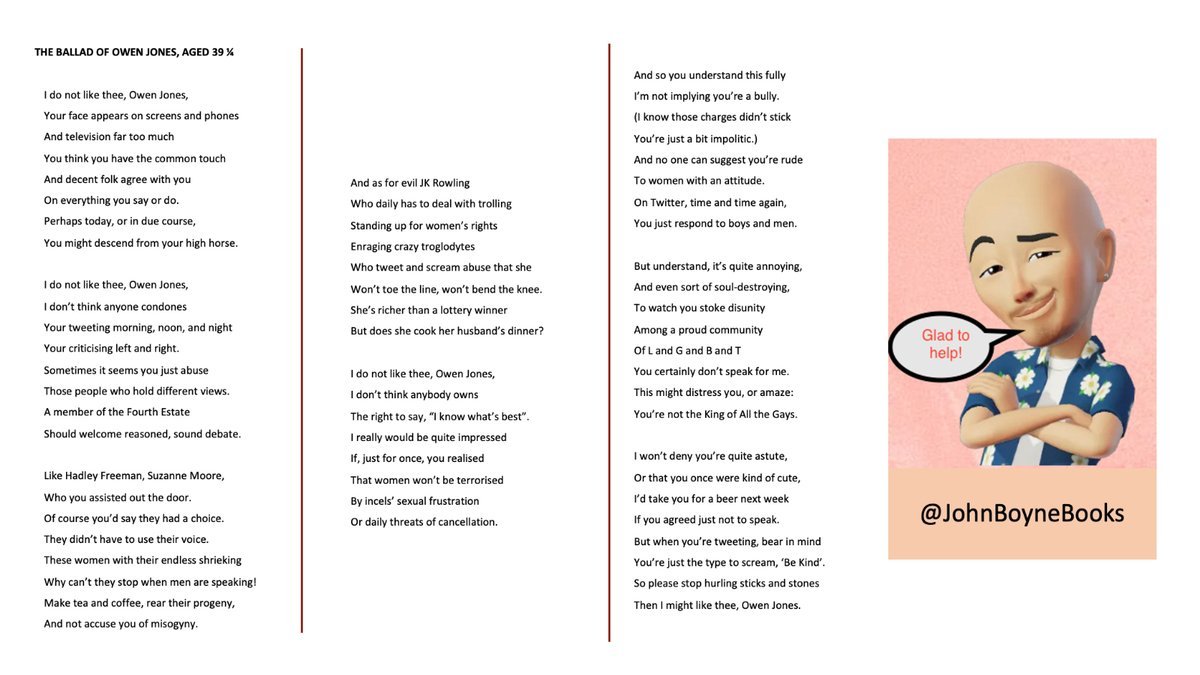 THE BALLAD OF OWEN JONES, AGED 39 ¾

I do not like thee, Owen Jones,
Your face appears on screens and phones
And television far too much
You think you have the common touch
And decent folk agree with you
On everything you say or do.
Perhaps today, or in due course,
You might descend from your high horse.

I do not like thee, Owen Jones,
I don't think anyone condones
Your tweeting morning, noon, and night
Your criticising left and right.
Sometimes it seems you just abuse
Those people who hold different views.
A member of the Fourth Estate
Should welcome reasoned, sound debate.

Like Hadley Freeman, Suzanne Moore,
Who you assisted out the door.
Of course you'd say they had a choice.
They didn't have to use their voice.
These women with their endless shrieking
Why can't they stop when men are speaking!
Make tea and coffee, rear their progeny,
And not accuse you of misogyny.

And as for evil JK Rowling
Who daily has to deal with trolling
Standing up for women's rights
Enraging crazy troglodytes
Who tweet and scream abuse that she
Won't toe the line, won't bend the knee.
She's richer than a lottery winner
But does she cook her husband's dinner?

I do not like thee, Owen Jones,
I don't think anybody owns
The right to say, "I know what's best".
I really would be quite impressed
If, just for once, you realised
That women won't be terrorised
By incels' sexual frustration
Or daily threats of cancellation.

And so you understand this fully
I'm not implying you're a bully.
(I know those charges didn't stick
You're just a bit impolitic.)
And no one can suggest you're rude
To women with an attitude.
On Twitter, time and time again,
You just respond to boys and men.

But understand, it's quite annoying,
And even sort of soul-destroying,
To watch you stoke disunity
Among a proud community
Of L and G and B and T
You certainly don't speak for me.
This might distress you, or amaze:
You're not the King of All the Gays.

I won't deny you're quite astute,
Or that you once were kind of cute,
I'd take you for a beer next week
If you agreed just not to speak.
But when you're tweeting, bear in mind
You're just the type to scream, 'Be Kind'.
So please stop hurling sticks and stones
Then I might like thee, Owen Jones.

Glad to help!

@JohnBoyneBooks